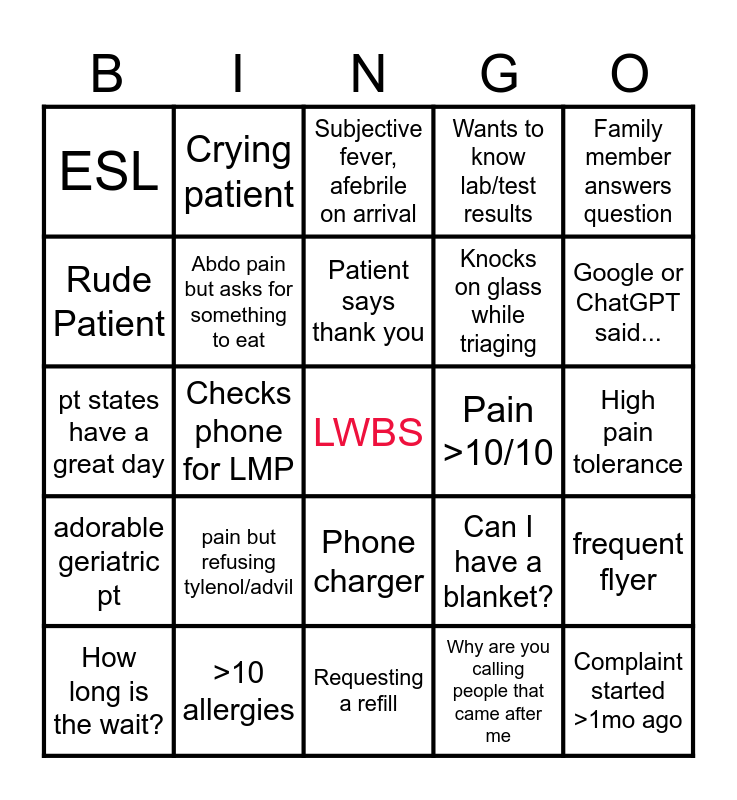 | B | I | N | G | O |
|---|---|---|---|---|
| ESL | Crying patient | Subjective fever, afebrile on arrival | Wants to know lab/test results | Family member answers question |
| Rude Patient | Abdo pain but asks for something to eat | Patient says thank you | Knocks on glass while triaging | Google or ChatGPT said... |
| pt states have a great day | Checks phone for LMP | LWBS | Pain >10/10 | High pain tolerance |
| adorable geriatric pt | pain but refusing tylenol/advil | Phone charger | Can I have a blanket? | frequent flyer |
| How long is the wait? | >10 allergies | Requesting a refill | Why are you calling people that came after me | Complaint started >1mo ago |